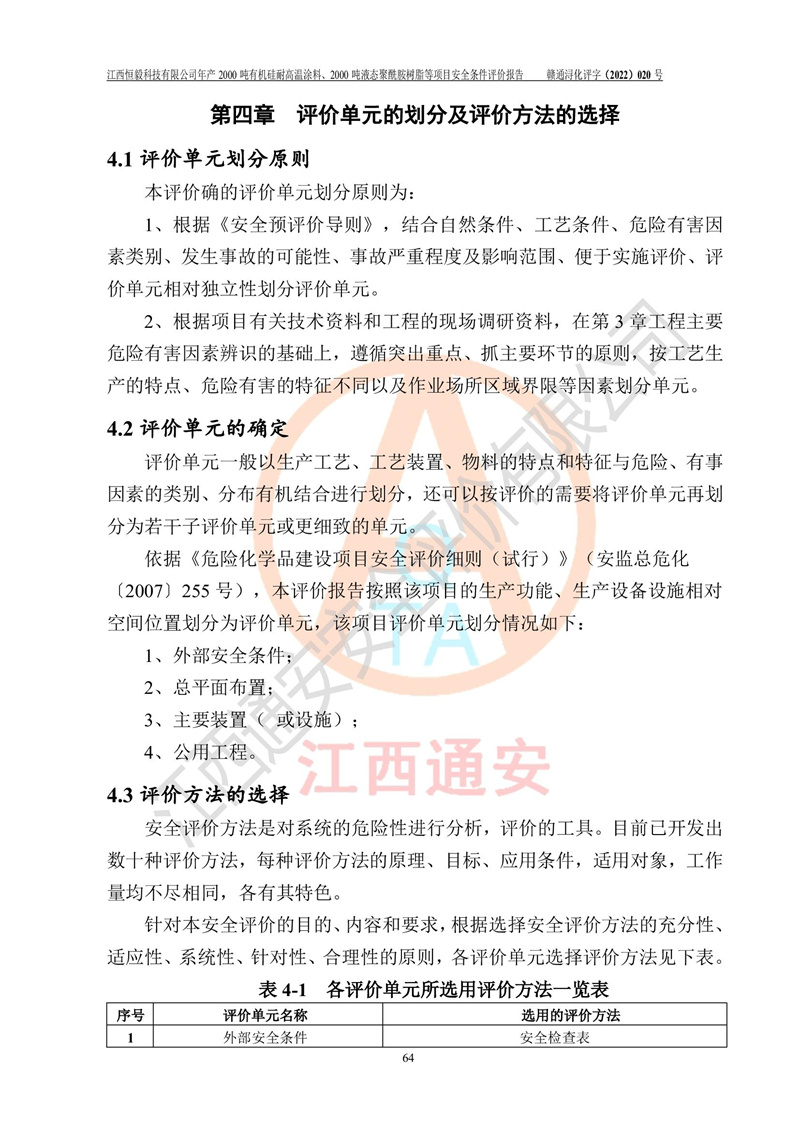 江西恒毅科技有限公司年产 2000 吨有机硅耐高温涂料、2000 吨液态聚酰胺树脂等项目安全条件评价报告　　赣通浔化评字〔2022〕020 号

第四章　评价单元的划分及评价方法的选择

4.1 评价单元划分原则

本评价确的评价单元划分原则为：

1、根据《安全预评价导则》，结合自然条件、工艺条件、危险有害因素类别、发生事故的可能性、事故严重程度及影响范围、便于实施评价、评价单元相对独立性划分评价单元。

2、根据项目有关技术资料和工程的现场调研资料，在第 3 章工程主要危险有害因素辨识的基础上，遵循突出重点、抓主要环节的原则，按工艺生产的特点、危险有害的特征不同以及作业场所区域界限等因素划分单元。

4.2 评价单元的确定

评价单元一般以生产工艺、工艺装置、物料的特点和特征与危险、有事因素的类别、分布有机结合进行划分，还可以按评价的需要将评价单元再划分为若干子评价单元或更细致的单元。

依据《危险化学品建设项目安全评价细则（试行）》（安监总危化〔2007〕255 号），本评价报告按照该项目的生产功能、生产设备设施相对空间位置划分为评价单元，该项目评价单元划分情况如下：

1、外部安全条件；

2、总平面布置；

3、主要装置（ 或设施）；

4、公用工程。

江西通安

4.3 评价方法的选择

安全评价方法是对系统的危险性进行分析，评价的工具。目前已开发出数十种评价方法，每种评价方法的原理、目标、应用条件，适用对象，工作量均不尽相同，各有其特色。

针对本安全评价的目的、内容和要求，根据选择安全评价方法的充分性、适应性、系统性、针对性、合理性的原则，各评价单元选择评价方法见下表。

表 4-1　各评价单元所选用评价方法一览表

| 序号 | 评价单元名称 | 选用的评价方法 |
|---|---|---|
| 1 | 外部安全条件 | 安全检查表 |

64